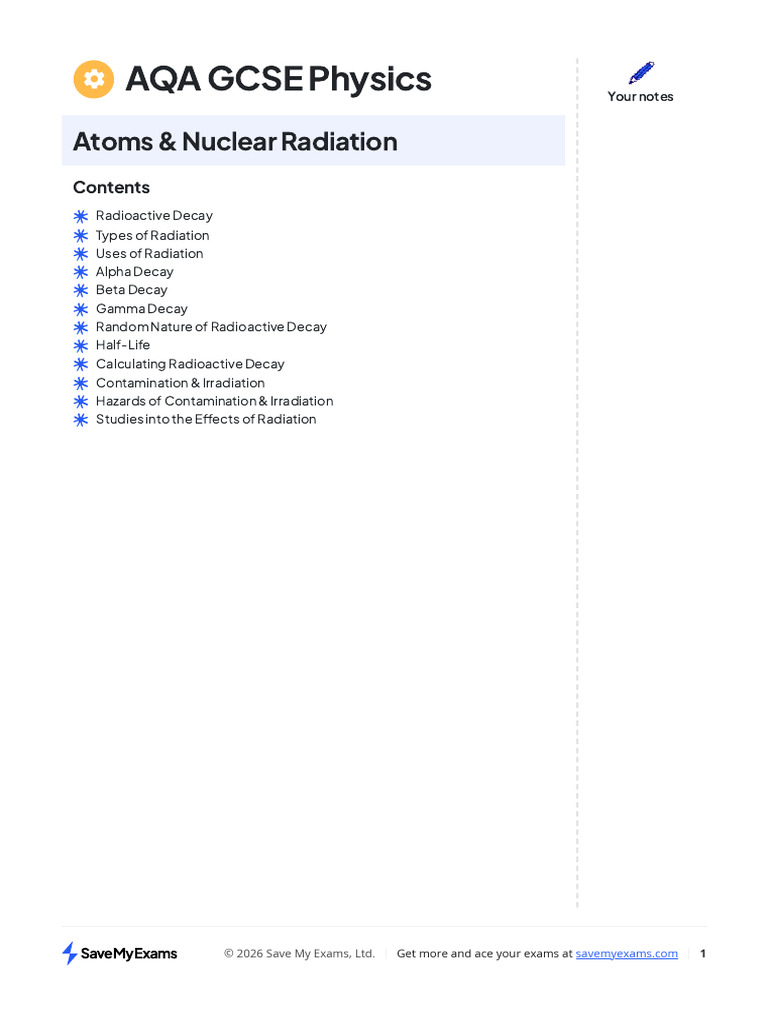 AQA GCSE Physics

Your notes

Atoms & Nuclear Radiation

Contents

Radioactive Decay
Types of Radiation
Uses of Radiation
Alpha Decay
Beta Decay
Gamma Decay
Random Nature of Radioactive Decay
Half-Life
Calculating Radioactive Decay
Contamination & Irradiation
Hazards of Contamination & Irradiation
Studies into the Effects of Radiation

SaveMyExams

© 2026 Save My Exams, Ltd. | Get more and ace your exams at savemyexams.com | 1